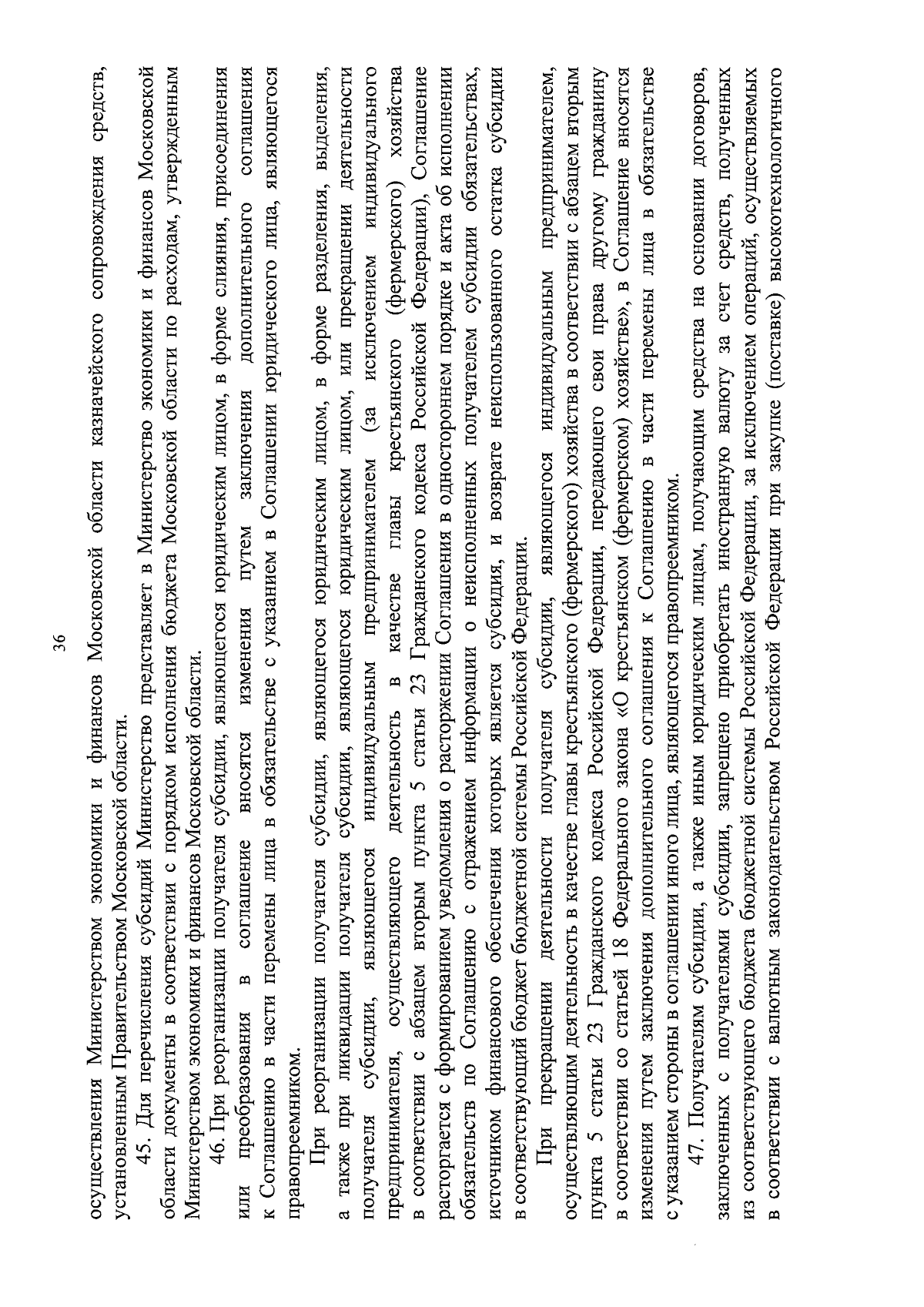 36

осуществления Министерством экономики и финансов Московской области казначейского сопровождения средств, установленным Правительством Московской области.

45. Для перечисления субсидий Министерство представляет в Министерство экономики и финансов Московской области документы в соответствии с порядком исполнения бюджета Московской области по расходам, утвержденным Министерством экономики и финансов Московской области.

46. При реорганизации получателя субсидии, являющегося юридическим лицом, в форме слияния, присоединения или преобразования в соглашение вносятся изменения путем заключения дополнительного соглашения к Соглашению в части перемены лица в обязательстве с указанием в Соглашении юридического лица, являющегося правопреемником.

При реорганизации получателя субсидии, являющегося юридическим лицом, в форме разделения, выделения, а также при ликвидации получателя субсидии, являющегося юридическим лицом, или прекращении деятельности получателя субсидии, являющегося индивидуальным предпринимателем (за исключением индивидуального предпринимателя, осуществляющего деятельность в качестве главы крестьянского (фермерского) хозяйства в соответствии с абзацем вторым пункта 5 статьи 23 Гражданского кодекса Российской Федерации), Соглашение расторгается с формированием уведомления о расторжении Соглашения в одностороннем порядке и акта об исполнении обязательств по Соглашению с отражением информации о неисполненных получателем субсидии обязательствах, источником финансового обеспечения которых является субсидия, и возврате неиспользованного остатка субсидии в соответствующий бюджет бюджетной системы Российской Федерации.

При прекращении деятельности получателя субсидии, являющегося индивидуальным предпринимателем, осуществляющим деятельность в качестве главы крестьянского (фермерского) хозяйства в соответствии с абзацем вторым пункта 5 статьи 23 Гражданского кодекса Российской Федерации, передающего свои права другому гражданину в соответствии со статьей 18 Федерального закона «О крестьянском (фермерском) хозяйстве», в Соглашение вносятся изменения путем заключения дополнительного соглашения к Соглашению в части перемены лица в обязательстве с указанием стороны в соглашении иного лица, являющегося правопреемником.

47. Получателям субсидии, а также иным юридическим лицам, получающим средства на основании договоров, заключенных с получателями субсидии, запрещено приобретать иностранную валюту за счет средств, полученных из соответствующего бюджета бюджетной системы Российской Федерации, за исключением операций, осуществляемых в соответствии с валютным законодательством Российской Федерации при закупке (поставке) высокотехнологичного